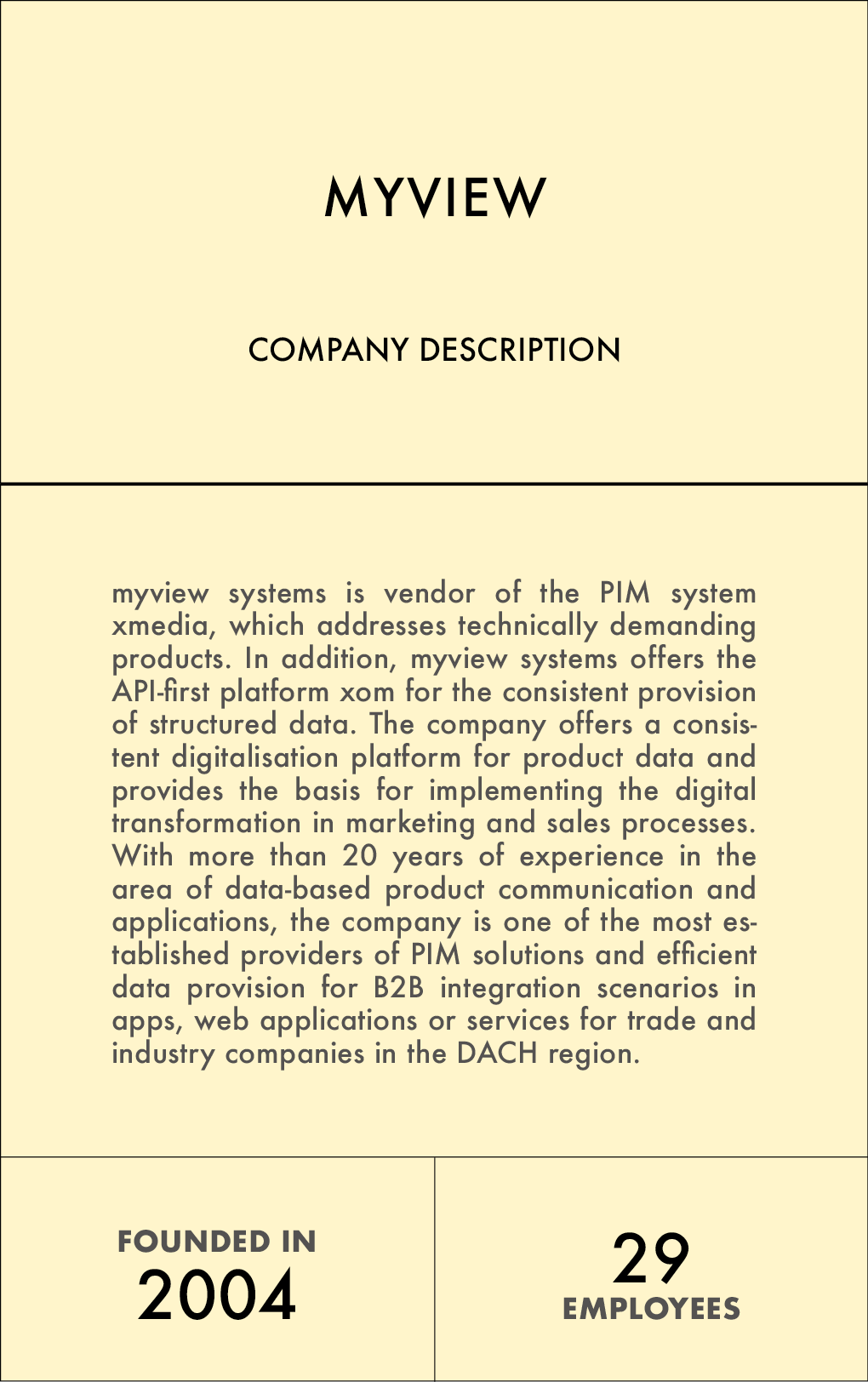 MYVIEW

COMPANY DESCRIPTION

myview systems is vendor of the PIM system xmedia, which addresses technically demanding products. In addition, myview systems offers the API-first platform xom for the consistent provision of structured data. The company offers a consistent digitalisation platform for product data and provides the basis for implementing the digital transformation in marketing and sales processes. With more than 20 years of experience in the area of data-based product communication and applications, the company is one of the most established providers of PIM solutions and efficient data provision for B2B integration scenarios in apps, web applications or services for trade and industry companies in the DACH region.

FOUNDED IN
2004

29
EMPLOYEES